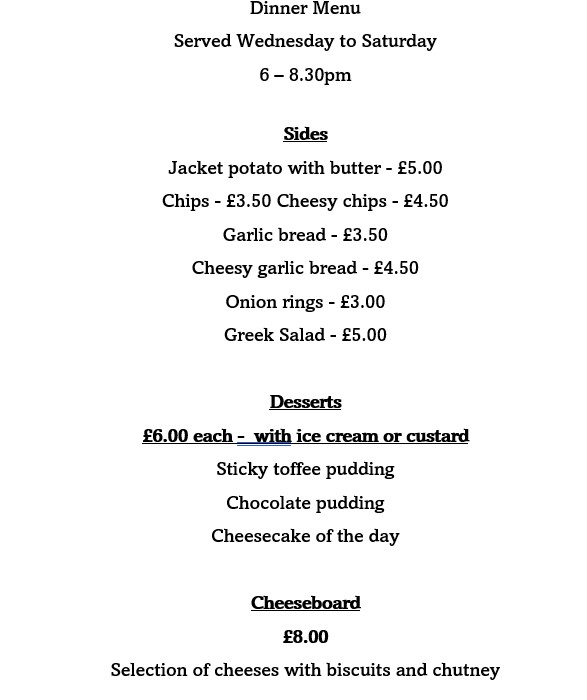 Dinner Menu

Served Wednesday to Saturday

6 – 8.30pm

Sides

Jacket potato with butter - £5.00

Chips - £3.50 Cheesy chips - £4.50

Garlic bread - £3.50

Cheesy garlic bread - £4.50

Onion rings - £3.00

Greek Salad - £5.00

Desserts

£6.00 each - with ice cream or custard

Sticky toffee pudding

Chocolate pudding

Cheesecake of the day

Cheeseboard

£8.00

Selection of cheeses with biscuits and chutney